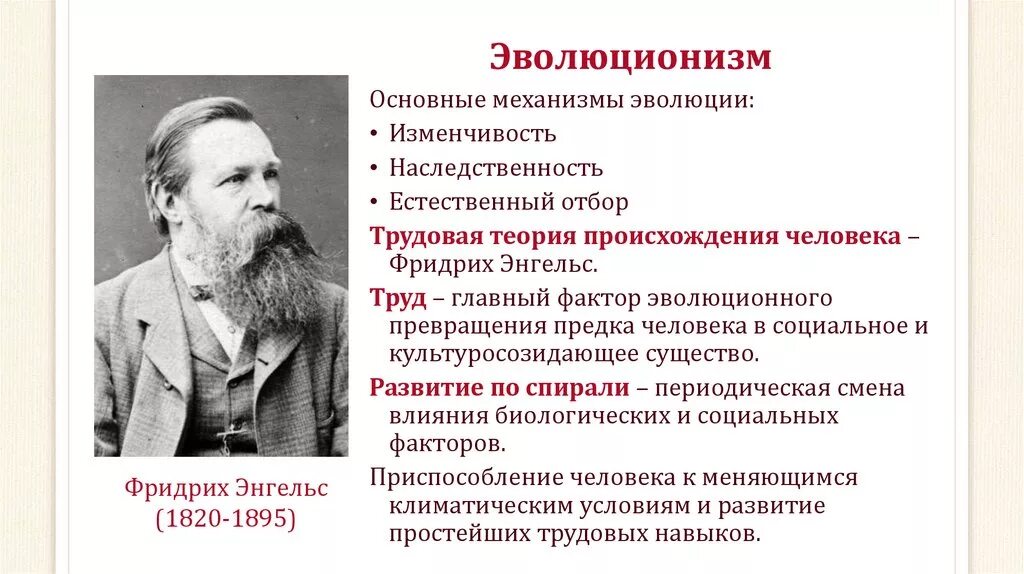 Эволюционизм

Основные механизмы эволюции:
• Изменчивость
• Наследственность
• Естественный отбор

Трудовая теория происхождения человека – Фридрих Энгельс.

Труд – главный фактор эволюционного превращения предка человека в социальное и культуросозидающее существо.

Развитие по спирали – периодическая смена влияния биологических и социальных факторов.

Приспособление человека к меняющимся климатическим условиям и развитие простейших трудовых навыков.

Фридрих Энгельс
(1820-1895)